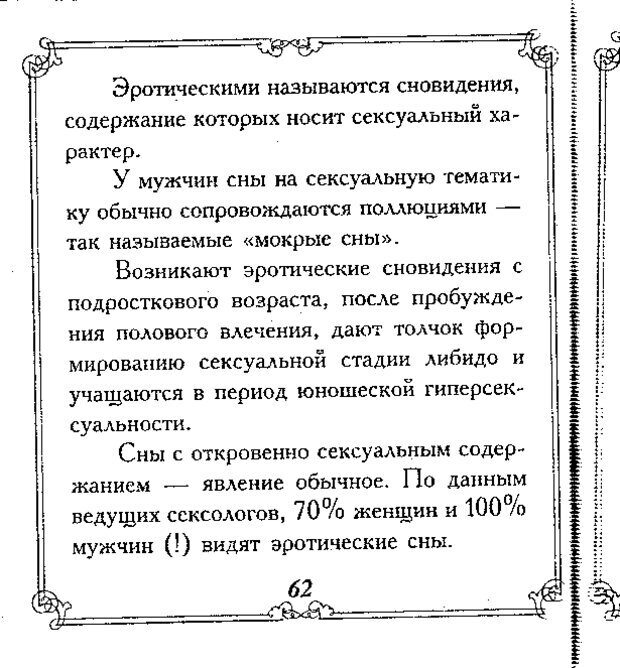 Эротическими называются сновидения, содержание которых носит сексуальный характер.

У мужчин сны на сексуальную тематику обычно сопровождаются поллюциями — так называемые «мокрые сны».

Возникают эротические сновидения с подросткового возраста, после пробуждения полового влечения, дают толчок формированию сексуальной стадии либидо и учащаются в период юношеской гиперсексуальности.

Сны с откровенно сексуальным содержанием — явление обычное. По данным ведущих сексологов, 70% женщин и 100% мужчин (!) видят эротические сны.

62